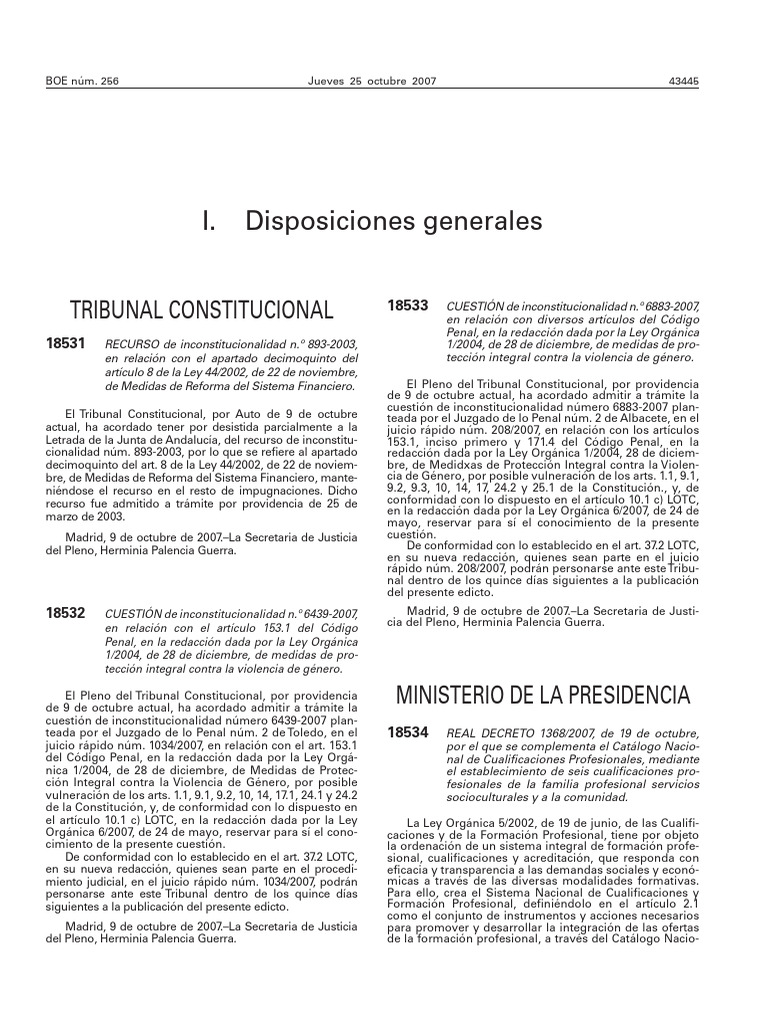 BOE núm. 256 Jueves 25 octubre 2007 43445

I. Disposiciones generales

TRIBUNAL CONSTITUCIONAL

18531 RECURSO de inconstitucionalidad n.º 893-2003, en relación con el apartado decimoquinto del artículo 8 de la Ley 44/2002, de 22 de noviembre, de Medidas de Reforma del Sistema Financiero.

El Tribunal Constitucional, por Auto de 9 de octubre actual, ha acordado tener por desistida parcialmente a la Letrada de la Junta de Andalucía, del recurso de inconstitucionalidad núm. 893-2003, por lo que se refiere al apartado decimoquinto del art. 8 de la Ley 44/2002, de 22 de noviembre, de Medidas de Reforma del Sistema Financiero, manteniéndose el recurso en el resto de impugnaciones. Dicho recurso fue admitido a trámite por providencia de 25 de marzo de 2003.

Madrid, 9 de octubre de 2007.–La Secretaria de Justicia del Pleno, Herminia Palencia Guerra.

18532 CUESTIÓN de inconstitucionalidad n.º 6439-2007, en relación con el artículo 153.1 del Código Penal, en la redacción dada por la Ley Orgánica 1/2004, de 28 de diciembre, de medidas de protección integral contra la violencia de género.

El Pleno del Tribunal Constitucional, por providencia de 9 de octubre actual, ha acordado admitir a trámite la cuestión de inconstitucionalidad número 6439-2007 planteada por el Juzgado de lo Penal núm. 2 de Toledo, en el juicio rápido núm. 1034/2007, en relación con el art. 153.1 del Código Penal, en la redacción dada por la Ley Orgánica 1/2004, de 28 de diciembre, de Medidas de Protección Integral contra la Violencia de Género, por posible vulneración de los arts. 1.1, 9.1, 9.2, 10, 14, 17.1, 24.1 y 24.2 de la Constitución, y, de conformidad con lo dispuesto en el artículo 10.1 c) LOTC, en la redacción dada por la Ley Orgánica 6/2007, de 24 de mayo, reservar para sí el conocimiento de la presente cuestión.

De conformidad con lo establecido en el art. 37.2 LOTC, en su nueva redacción, quienes sean parte en el procedimiento judicial, en el juicio rápido núm. 1034/2007, podrán personarse ante este Tribunal dentro de los quince días siguientes a la publicación del presente edicto.

Madrid, 9 de octubre de 2007.–La Secretaria de Justicia del Pleno, Herminia Palencia Guerra.

18533 CUESTIÓN de inconstitucionalidad n.º 6883-2007, en relación con diversos artículos del Código Penal, en la redacción dada por la Ley Orgánica 1/2004, de 28 de diciembre, de medidas de protección integral contra la violencia de género.

El Pleno del Tribunal Constitucional, por providencia de 9 de octubre actual, ha acordado admitir a trámite la cuestión de inconstitucionalidad número 6883-2007 planteada por el Juzgado de lo Penal núm. 2 de Albacete, en el juicio rápido núm. 208/2007, en relación con los artículos 153.1, inciso primero y 171.4 del Código Penal, en la redacción dada por la Ley Orgánica 1/2004, 28 de diciembre, de Medidxas de Protección Integral contra la Violencia de Género, por posible vulneración de los arts. 1.1, 9.1, 9.2, 9.3, 10, 14, 17, 24.2 y 25.1 de la Constitución., y, de conformidad con lo dispuesto en el artículo 10.1 c) LOTC, en la redacción dada por la Ley Orgánica 6/2007, de 24 de mayo, reservar para sí el conocimiento de la presente cuestión.

De conformidad con lo establecido en el art. 37.2 LOTC, en su nueva redacción, quienes sean parte en el juicio rápido núm. 208/2007, podrán personarse ante este Tribunal dentro de los quince días siguientes a la publicación del presente edicto.

Madrid, 9 de octubre de 2007.–La Secretaria de Justicia del Pleno, Herminia Palencia Guerra.

MINISTERIO DE LA PRESIDENCIA

18534 REAL DECRETO 1368/2007, de 19 de octubre, por el que se complementa el Catálogo Nacional de Cualificaciones Profesionales, mediante el establecimiento de seis cualificaciones profesionales de la familia profesional servicios socioculturales y a la comunidad.

La Ley Orgánica 5/2002, de 19 de junio, de las Cualificaciones y de la Formación Profesional, tiene por objeto la ordenación de un sistema integral de formación profesional, cualificaciones y acreditación, que responda con eficacia y transparencia a las demandas sociales y económicas a través de las diversas modalidades formativas. Para ello, crea el Sistema Nacional de Cualificaciones y Formación Profesional, definiéndolo en el artículo 2.1 como el conjunto de instrumentos y acciones necesarios para promover y desarrollar la integración de las ofertas de la formación profesional, a través del Catálogo Nacio-